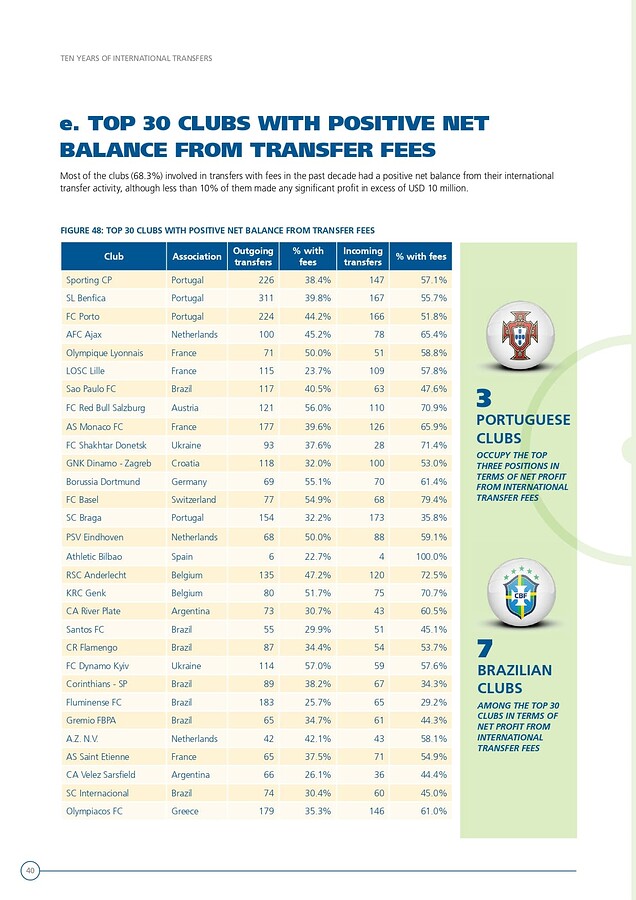 TEN YEARS OF INTERNATIONAL TRANSFERS

e. TOP 30 CLUBS WITH POSITIVE NET BALANCE FROM TRANSFER FEES

Most of the clubs (68.3%) involved in transfers with fees in the past decade had a positive net balance from their international transfer activity, although less than 10% of them made any significant profit in excess of USD 10 million.

FIGURE 48: TOP 30 CLUBS WITH POSITIVE NET BALANCE FROM TRANSFER FEES

| Club | Association | Outgoing transfers | % with fees | Incoming transfers | % with fees |
|---|---|---|---|---|---|
| Sporting CP | Portugal | 226 | 38.4% | 147 | 57.1% |
| SL Benfica | Portugal | 311 | 39.8% | 167 | 55.7% |
| FC Porto | Portugal | 224 | 44.2% | 166 | 51.8% |
| AFC Ajax | Netherlands | 100 | 45.2% | 78 | 65.4% |
| Olympique Lyonnais | France | 71 | 50.0% | 51 | 58.8% |
| LOSC Lille | France | 115 | 23.7% | 109 | 57.8% |
| Sao Paulo FC | Brazil | 117 | 40.5% | 63 | 47.6% |
| FC Red Bull Salzburg | Austria | 121 | 56.0% | 110 | 70.9% |
| AS Monaco FC | France | 177 | 39.6% | 126 | 65.9% |
| FC Shakhtar Donetsk | Ukraine | 93 | 37.6% | 28 | 71.4% |
| GNK Dinamo - Zagreb | Croatia | 118 | 32.0% | 100 | 53.0% |
| Borussia Dortmund | Germany | 69 | 55.1% | 70 | 61.4% |
| FC Basel | Switzerland | 77 | 54.9% | 68 | 79.4% |
| SC Braga | Portugal | 154 | 32.2% | 173 | 35.8% |
| PSV Eindhoven | Netherlands | 68 | 50.0% | 88 | 59.1% |
| Athletic Bilbao | Spain | 6 | 22.7% | 4 | 100.0% |
| RSC Anderlecht | Belgium | 135 | 47.2% | 120 | 72.5% |
| KRC Genk | Belgium | 80 | 51.7% | 75 | 70.7% |
| CA River Plate | Argentina | 73 | 30.7% | 43 | 60.5% |
| Santos FC | Brazil | 55 | 29.9% | 51 | 45.1% |
| CR Flamengo | Brazil | 87 | 34.4% | 54 | 53.7% |
| FC Dynamo Kyiv | Ukraine | 114 | 57.0% | 59 | 57.6% |
| Corinthians - SP | Brazil | 89 | 38.2% | 67 | 34.3% |
| Fluminense FC | Brazil | 183 | 25.7% | 65 | 29.2% |
| Gremio FBPA | Brazil | 65 | 34.7% | 61 | 44.3% |
| A.Z. N.V. | Netherlands | 42 | 42.1% | 43 | 58.1% |
| AS Saint Etienne | France | 65 | 37.5% | 71 | 54.9% |
| CA Velez Sarsfield | Argentina | 66 | 26.1% | 36 | 44.4% |
| SC Internacional | Brazil | 74 | 30.4% | 60 | 45.0% |
| Olympiacos FC | Greece | 179 | 35.3% | 146 | 61.0% |

3
PORTUGUESE CLUBS
OCCUPY THE TOP THREE POSITIONS IN TERMS OF NET PROFIT FROM INTERNATIONAL TRANSFER FEES

CBF

7
BRAZILIAN CLUBS
AMONG THE TOP 30 CLUBS IN TERMS OF NET PROFIT FROM INTERNATIONAL TRANSFER FEES

40